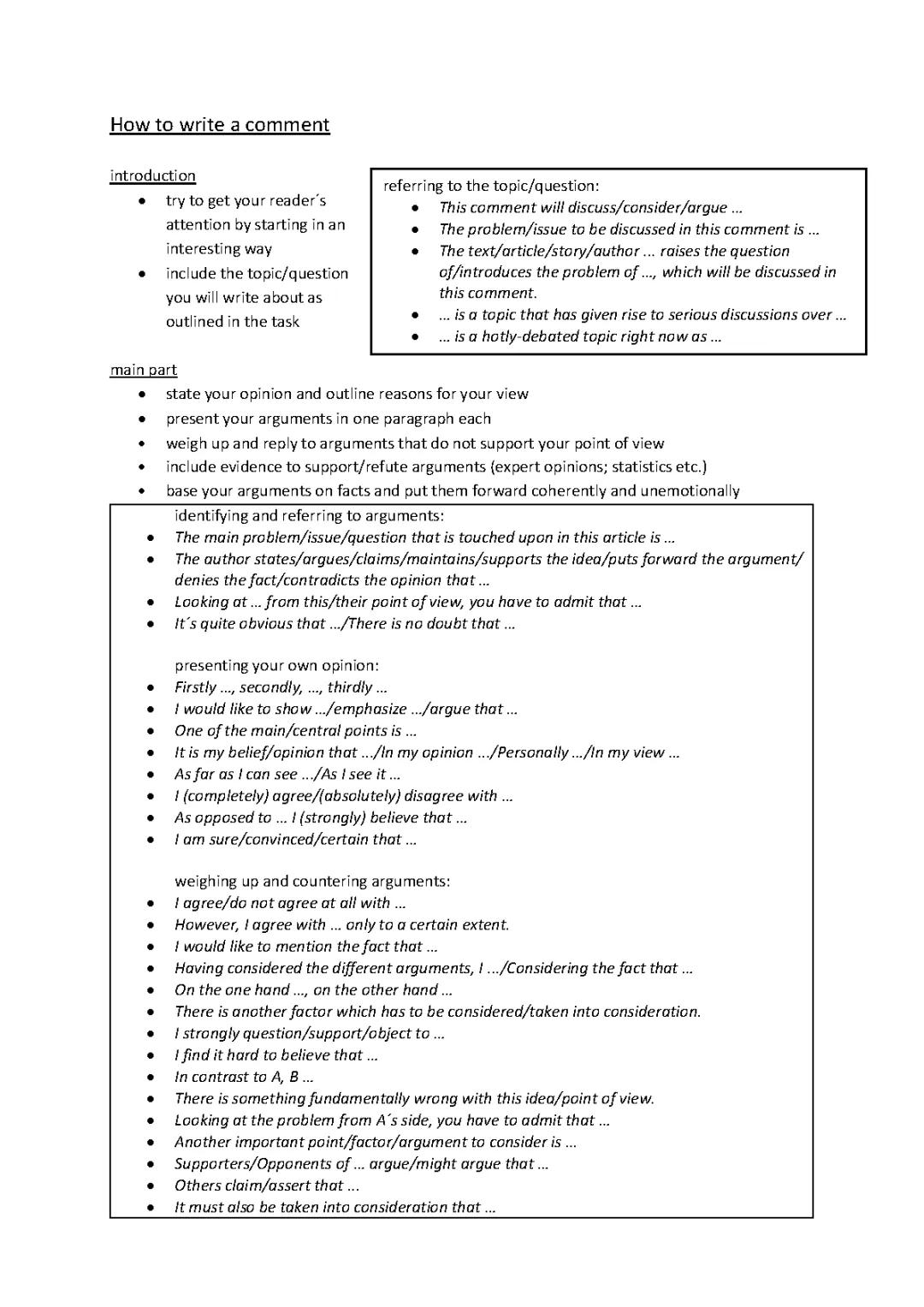 How to write a comment

introduction

- try to get your reader´s attention by starting in an interesting way
- include the topic/question you will write about as outlined in the task

referring to the topic/question:

- This comment will discuss/consider/argue …
- The problem/issue to be discussed in this comment is …
- The text/article/story/author … raises the question of/introduces the problem of …, which will be discussed in this comment.
- … is a topic that has given rise to serious discussions over …
- … is a hotly-debated topic right now as …

main part

- state your opinion and outline reasons for your view
- present your arguments in one paragraph each
- weigh up and reply to arguments that do not support your point of view
- include evidence to support/refute arguments (expert opinions; statistics etc.)
- base your arguments on facts and put them forward coherently and unemotionally

identifying and referring to arguments:

- The main problem/issue/question that is touched upon in this article is …
- The author states/argues/claims/maintains/supports the idea/puts forward the argument/ denies the fact/contradicts the opinion that …
- Looking at … from this/their point of view, you have to admit that …
- It´s quite obvious that …/There is no doubt that …

presenting your own opinion:

- Firstly …, secondly, …, thirdly …
- I would like to show …/emphasize …/argue that …
- One of the main/central points is …
- It is my belief/opinion that …/In my opinion …/Personally …/In my view …
- As far as I can see …/As I see it …
- I (completely) agree/(absolutely) disagree with …
- As opposed to … I (strongly) believe that …
- I am sure/convinced/certain that …

weighing up and countering arguments:

- I agree/do not agree at all with …
- However, I agree with … only to a certain extent.
- I would like to mention the fact that …
- Having considered the different arguments, I …/Considering the fact that …
- On the one hand …, on the other hand …
- There is another factor which has to be considered/taken into consideration.
- I strongly question/support/object to …
- I find it hard to believe that …
- In contrast to A, B …
- There is something fundamentally wrong with this idea/point of view.
- Looking at the problem from A´s side, you have to admit that …
- Another important point/factor/argument to consider is …
- Supporters/Opponents of … argue/might argue that …
- Others claim/assert that …
- It must also be taken into consideration that …